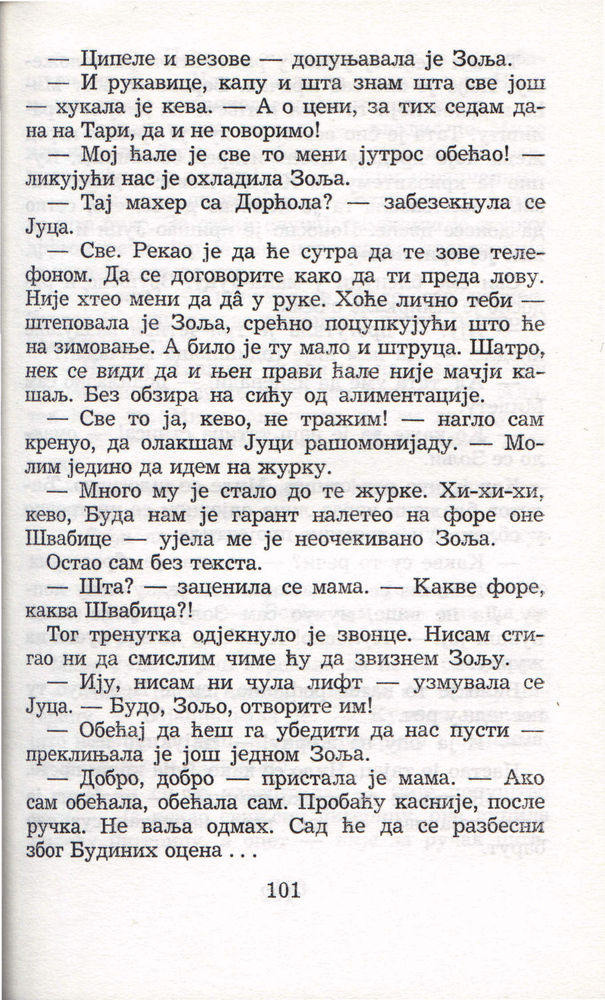 — Ципеле и везове — допуњавала је Зоља.

— И рукавице, капу и шта знам шта све још — хукала је кева. — А о цени, за тих седам дана на Тари, да и не говоримо!

— Мој ћале је све то мени јутрос обећао! — ликујући нас је охладила Зоља.

— Тај махер са Дорћола? — забезекнула се Јуца.

— Све. Рекао је да ће сутра да те зове телефоном. Да се договорите како да ти преда лову. Није хтео мени да дâ у руке. Хоће лично теби — штеповала је Зоља, срећно поцупкујући што ће на зимовање. А било је ту мало и штруца. Шатро, нек се види да и њен прави ћале није мачји кашаљ. Без обзира на сићу од алиментације.

— Све то ја, кево, не тражим! — нагло сам кренуо, да олакшам Јуци рашомонијаду. — Молим једино да идем на журку.

— Много му је стало до те журке. Хи-хи-хи, кево, Буда нам је гарант налетео на форе оне Швабице — ујела ме је неочекивано Зоља.

Остао сам без текста.

— Шта? — заценила се мама. — Какве форе, каква Швабица?!

Тог тренутка одјекнуло је звонце. Нисам стигао ни да смислим чиме ћу да звизнем Зољу.

— Ију, нисам ни чула лифт — узмувала се Јуца. — Будо, Зољо, отворите им!

— Обећај да ћеш га убедити да нас пусти — преклињала је још једном Зоља.

— Добро, добро — пристала је мама. — Ако сам обећала, обећала сам. Пробаћу касније, после ручка. Не ваља одмах. Сад ће да се разбесни због Будиних оцена . . .

101